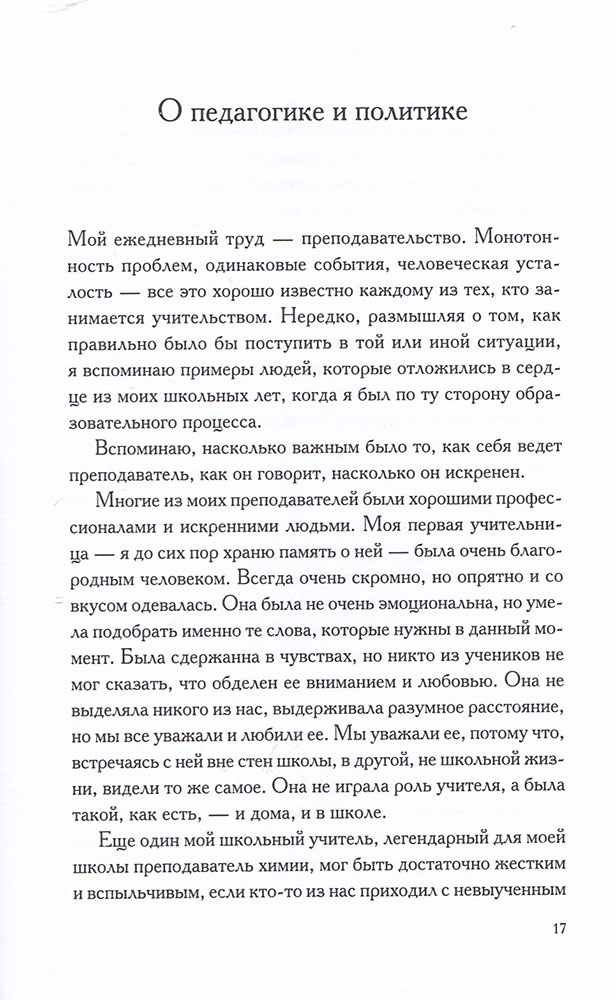 О педагогике и политике

Мой ежедневный труд — преподавательство. Монотонность проблем, одинаковые события, человеческая усталость — все это хорошо известно каждому из тех, кто занимается учительством. Нередко, размышляя о том, как правильно было бы поступить в той или иной ситуации, я вспоминаю примеры людей, которые отложились в сердце из моих школьных лет, когда я был по ту сторону образовательного процесса.

Вспоминаю, насколько важным было то, как себя ведет преподаватель, как он говорит, насколько он искренен.

Многие из моих преподавателей были хорошими профессионалами и искренними людьми. Моя первая учительница — я до сих пор храню память о ней — была очень благородным человеком. Всегда очень скромно, но опрятно и со вкусом одевалась. Она была не очень эмоциональна, но умела подобрать именно те слова, которые нужны в данный момент. Была сдержанна в чувствах, но никто из учеников не мог сказать, что обделен ее вниманием и любовью. Она не выделяла никого из нас, выдерживала разумное расстояние, но мы все уважали и любили ее. Мы уважали ее, потому что, встречаясь с ней вне стен школы, в другой, не школьной жизни, видели то же самое. Она не играла роль учителя, а была такой, как есть, — и дома, и в школе.

Еще один мой школьный учитель, легендарный для моей школы преподаватель химии, мог быть достаточно жестким и вспыльчивым, если кто-то из нас приходил с невыученным

17